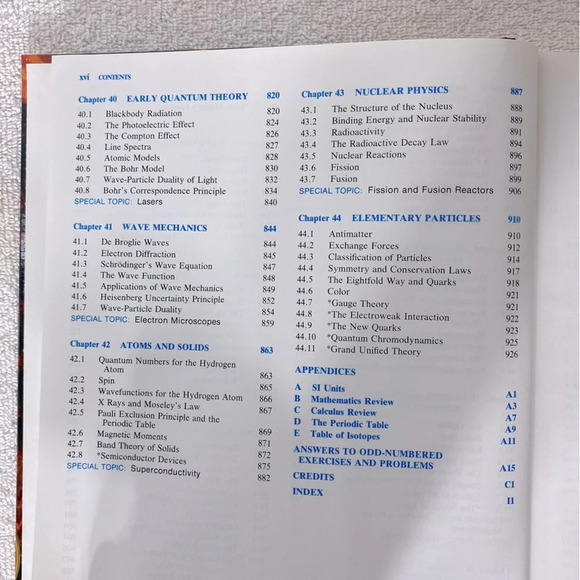 xvi CONTENTS

Chapter 40 EARLY QUANTUM THEORY 820
40.1 Blackbody Radiation 820
40.2 The Photoelectric Effect 824
40.3 The Compton Effect 826
40.4 Line Spectra 827
40.5 Atomic Models 828
40.6 The Bohr Model 830
40.7 Wave-Particle Duality of Light 832
40.8 Bohr's Correspondence Principle 834
SPECIAL TOPIC: Lasers 840

Chapter 41 WAVE MECHANICS 844
41.1 De Broglie Waves 844
41.2 Electron Diffraction 845
41.3 Schrödinger's Wave Equation 847
41.4 The Wave Function 848
41.5 Applications of Wave Mechanics 849
41.6 Heisenberg Uncertainty Principle 852
41.7 Wave-Particle Duality 854
SPECIAL TOPIC: Electron Microscopes 859

Chapter 42 ATOMS AND SOLIDS 863
42.1 Quantum Numbers for the Hydrogen Atom 863
42.2 Spin 865
42.3 Wavefunctions for the Hydrogen Atom 866
42.4 X Rays and Moseley's Law 867
42.5 Pauli Exclusion Principle and the Periodic Table 869
42.6 Magnetic Moments 871
42.7 Band Theory of Solids 872
42.8 *Semiconductor Devices 875
SPECIAL TOPIC: Superconductivity 882

Chapter 43 NUCLEAR PHYSICS 887
43.1 The Structure of the Nucleus 888
43.2 Binding Energy and Nuclear Stability 889
43.3 Radioactivity 891
43.4 The Radioactive Decay Law 894
43.5 Nuclear Reactions 896
43.6 Fission 897
43.7 Fusion 899
SPECIAL TOPIC: Fission and Fusion Reactors 906

Chapter 44 ELEMENTARY PARTICLES 910
44.1 Antimatter 910
44.2 Exchange Forces 912
44.3 Classification of Particles 914
44.4 Symmetry and Conservation Laws 917
44.5 The Eightfold Way and Quarks 918
44.6 Color 921
44.7 *Gauge Theory 921
44.8 *The Electroweak Interaction 922
44.9 *The New Quarks 923
44.10 *Quantum Chromodynamics 925
44.11 *Grand Unified Theory 926

APPENDICES
A SI Units A1
B Mathematics Review A3
C Calculus Review A7
D The Periodic Table A9
E Table of Isotopes A11

ANSWERS TO ODD-NUMBERED EXERCISES AND PROBLEMS A15
CREDITS C1
INDEX I1